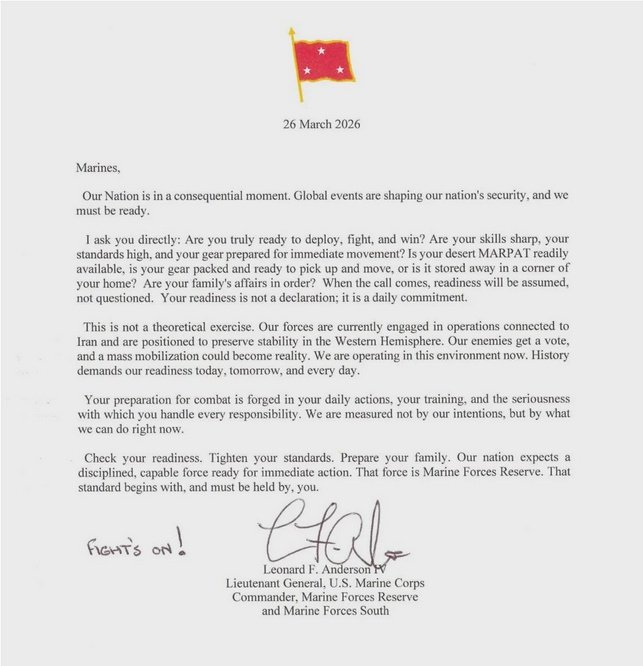 26 March 2026

Marines,

Our Nation is in a consequential moment. Global events are shaping our nation's security, and we must be ready.

I ask you directly: Are you truly ready to deploy, fight, and win? Are your skills sharp, your standards high, and your gear prepared for immediate movement? Is your desert MARPAT readily available, is your gear packed and ready to pick up and move, or is it stored away in a corner of your home? Are your family's affairs in order? When the call comes, readiness will be assumed, not questioned. Your readiness is not a declaration; it is a daily commitment.

This is not a theoretical exercise. Our forces are currently engaged in operations connected to Iran and are positioned to preserve stability in the Western Hemisphere. Our enemies get a vote, and a mass mobilization could become reality. We are operating in this environment now. History demands our readiness today, tomorrow, and every day.

Your preparation for combat is forged in your daily actions, your training, and the seriousness with which you handle every responsibility. We are measured not by our intentions, but by what we can do right now.

Check your readiness. Tighten your standards. Prepare your family. Our nation expects a disciplined, capable force ready for immediate action. That force is Marine Forces Reserve. That standard begins with, and must be held by, you.

FIGHT'S ON!

Leonard F. Anderson IV
Lieutenant General, U.S. Marine Corps
Commander, Marine Forces Reserve
and Marine Forces South